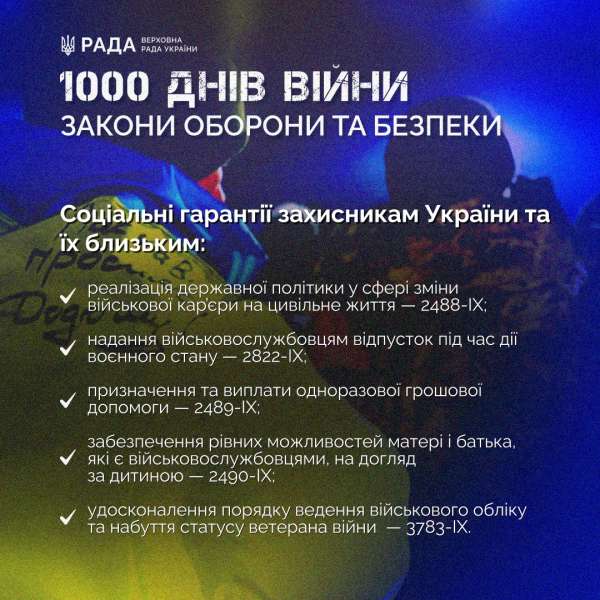 РАДА ВЕРХОВНА РАДА УКРАЇНИ

1000 ДНІВ ВІЙНИ

ЗАКОНИ ОБОРОНИ ТА БЕЗПЕКИ

Соціальні гарантії захисникам України та їх близьким:

✓ реалізація державної політики у сфері зміни військової кар'єри на цивільне життя — 2488-IX;

✓ надання військовослужбовцям відпусток під час дії воєнного стану — 2822-IX;

✓ призначення та виплати одноразової грошової допомоги — 2489-IX;

✓ забезпечення рівних можливостей матері і батька, які є військовослужбовцями, на догляд за дитиною — 2490-IX;

✓ удосконалення порядку ведення військового обліку та набуття статусу ветерана війни — 3783-IX.